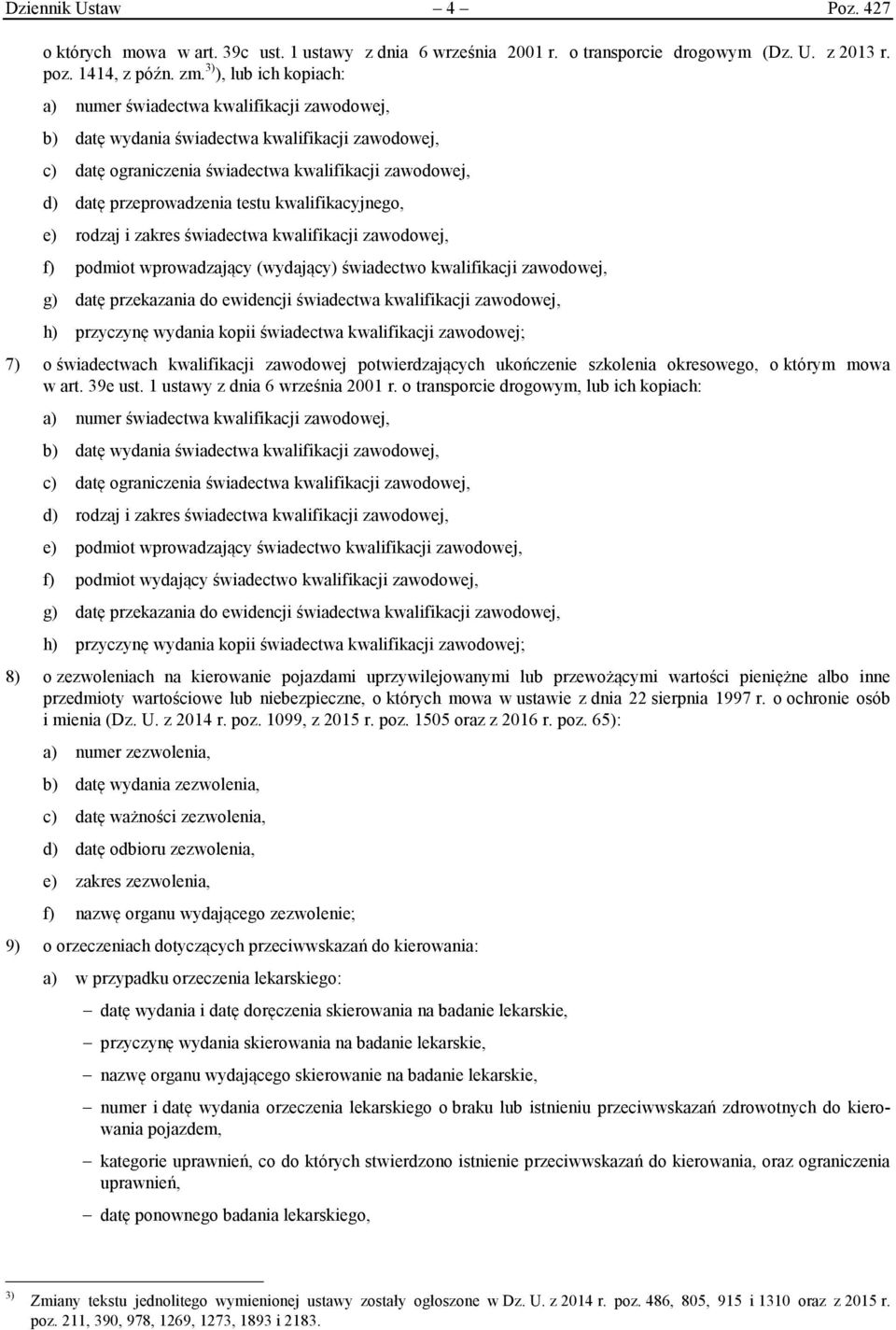 Dziennik Ustaw – 4 – Poz. 427

o których mowa w art. 39c ust. 1 ustawy z dnia 6 września 2001 r. o transporcie drogowym (Dz. U. z 2013 r. poz. 1414, z późn. zm.$^{3)}$), lub ich kopiach:

a) numer świadectwa kwalifikacji zawodowej,

b) datę wydania świadectwa kwalifikacji zawodowej,

c) datę ograniczenia świadectwa kwalifikacji zawodowej,

d) datę przeprowadzenia testu kwalifikacyjnego,

e) rodzaj i zakres świadectwa kwalifikacji zawodowej,

f) podmiot wprowadzający (wydający) świadectwo kwalifikacji zawodowej,

g) datę przekazania do ewidencji świadectwa kwalifikacji zawodowej,

h) przyczynę wydania kopii świadectwa kwalifikacji zawodowej;

7) o świadectwach kwalifikacji zawodowej potwierdzających ukończenie szkolenia okresowego, o którym mowa w art. 39e ust. 1 ustawy z dnia 6 września 2001 r. o transporcie drogowym, lub ich kopiach:

a) numer świadectwa kwalifikacji zawodowej,

b) datę wydania świadectwa kwalifikacji zawodowej,

c) datę ograniczenia świadectwa kwalifikacji zawodowej,

d) rodzaj i zakres świadectwa kwalifikacji zawodowej,

e) podmiot wprowadzający świadectwo kwalifikacji zawodowej,

f) podmiot wydający świadectwo kwalifikacji zawodowej,

g) datę przekazania do ewidencji świadectwa kwalifikacji zawodowej,

h) przyczynę wydania kopii świadectwa kwalifikacji zawodowej;

8) o zezwoleniach na kierowanie pojazdami uprzywilejowanymi lub przewożącymi wartości pieniężne albo inne przedmioty wartościowe lub niebezpieczne, o których mowa w ustawie z dnia 22 sierpnia 1997 r. o ochronie osób i mienia (Dz. U. z 2014 r. poz. 1099, z 2015 r. poz. 1505 oraz z 2016 r. poz. 65):

a) numer zezwolenia,

b) datę wydania zezwolenia,

c) datę ważności zezwolenia,

d) datę odbioru zezwolenia,

e) zakres zezwolenia,

f) nazwę organu wydającego zezwolenie;

9) o orzeczeniach dotyczących przeciwwskazań do kierowania:

a) w przypadku orzeczenia lekarskiego:

– datę wydania i datę doręczenia skierowania na badanie lekarskie,

– przyczynę wydania skierowania na badanie lekarskie,

– nazwę organu wydającego skierowanie na badanie lekarskie,

– numer i datę wydania orzeczenia lekarskiego o braku lub istnieniu przeciwwskazań zdrowotnych do kierowania pojazdem,

– kategorie uprawnień, co do których stwierdzono istnienie przeciwwskazań do kierowania, oraz ograniczenia uprawnień,

– datę ponownego badania lekarskiego,

$^{3)}$ Zmiany tekstu jednolitego wymienionej ustawy zostały ogłoszone w Dz. U. z 2014 r. poz. 486, 805, 915 i 1310 oraz z 2015 r. poz. 211, 390, 978, 1269, 1273, 1893 i 2183.